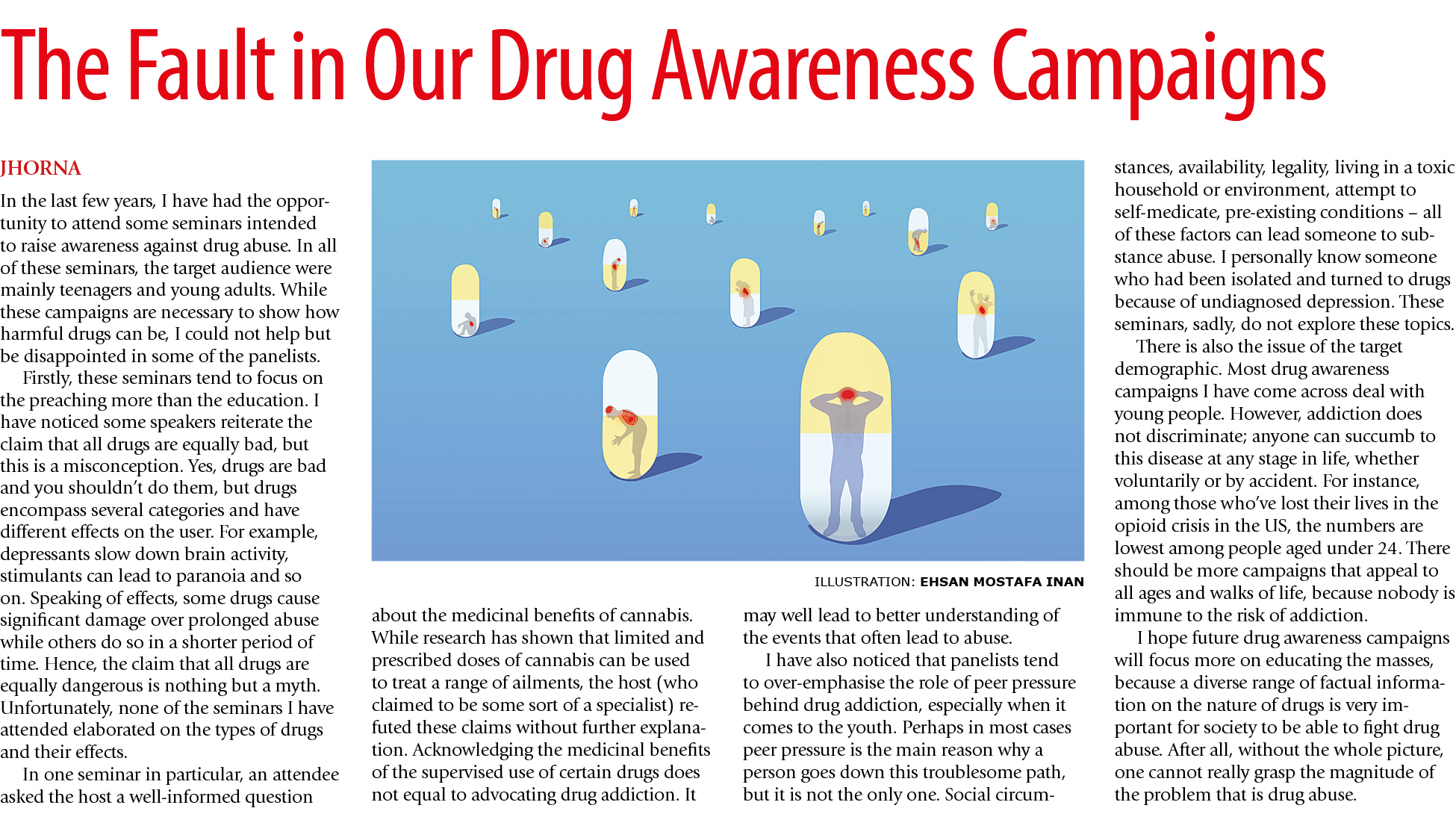 The Fault in Our Drug Awareness Campaigns

JHORNA

In the last few years, I have had the opportunity to attend some seminars intended to raise awareness against drug abuse. In all of these seminars, the target audience were mainly teenagers and young adults. While these campaigns are necessary to show how harmful drugs can be, I could not help but be disappointed in some of the panelists.

Firstly, these seminars tend to focus on the preaching more than the education. I have noticed some speakers reiterate the claim that all drugs are equally bad, but this is a misconception. Yes, drugs are bad and you shouldn't do them, but drugs encompass several categories and have different effects on the user. For example, depressants slow down brain activity, stimulants can lead to paranoia and so on. Speaking of effects, some drugs cause significant damage over prolonged abuse while others do so in a shorter period of time. Hence, the claim that all drugs are equally dangerous is nothing but a myth. Unfortunately, none of the seminars I have attended elaborated on the types of drugs and their effects.

In one seminar in particular, an attendee asked the host a well-informed question

ILLUSTRATION: EHSAN MOSTAFA INAN

about the medicinal benefits of cannabis. While research has shown that limited and prescribed doses of cannabis can be used to treat a range of ailments, the host (who claimed to be some sort of a specialist) refuted these claims without further explanation. Acknowledging the medicinal benefits of the supervised use of certain drugs does not equal to advocating drug addiction. It

may well lead to better understanding of the events that often lead to abuse.

I have also noticed that panelists tend to over-emphasise the role of peer pressure behind drug addiction, especially when it comes to the youth. Perhaps in most cases peer pressure is the main reason why a person goes down this troublesome path, but it is not the only one. Social circumstances, availability, legality, living in a toxic household or environment, attempt to self-medicate, pre-existing conditions – all of these factors can lead someone to substance abuse. I personally know someone who had been isolated and turned to drugs because of undiagnosed depression. These seminars, sadly, do not explore these topics.

There is also the issue of the target demographic. Most drug awareness campaigns I have come across deal with young people. However, addiction does not discriminate; anyone can succumb to this disease at any stage in life, whether voluntarily or by accident. For instance, among those who've lost their lives in the opioid crisis in the US, the numbers are lowest among people aged under 24. There should be more campaigns that appeal to all ages and walks of life, because nobody is immune to the risk of addiction.

I hope future drug awareness campaigns will focus more on educating the masses, because a diverse range of factual information on the nature of drugs is very important for society to be able to fight drug abuse. After all, without the whole picture, one cannot really grasp the magnitude of the problem that is drug abuse.